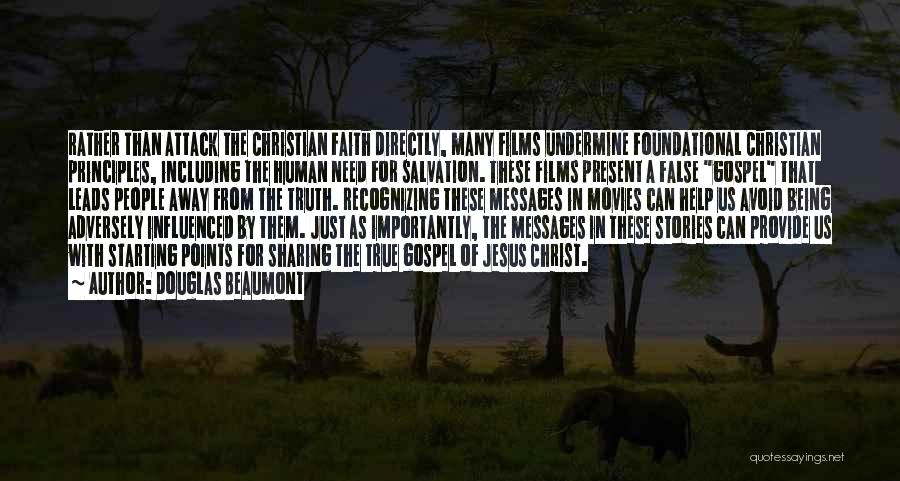 RATHER THAN ATTACK THE CHRISTIAN FAITH DIRECTLY, MANY FILMS UNDERMINE FOUNDATIONAL CHRISTIAN PRINCIPLES, INCLUDING THE HUMAN NEED FOR SALVATION. THESE FILMS PRESENT A FALSE "GOSPEL" THAT LEADS PEOPLE AWAY FROM THE TRUTH. RECOGNIZING THESE MESSAGES IN MOVIES CAN HELP US AVOID BEING ADVERSELY INFLUENCED BY THEM. JUST AS IMPORTANTLY, THE MESSAGES IN THESE STORIES CAN PROVIDE US WITH STARTING POINTS FOR SHARING THE TRUE GOSPEL OF JESUS CHRIST.
— AUTHOR: DOUGLAS BEAUMONT

quotessayings.net